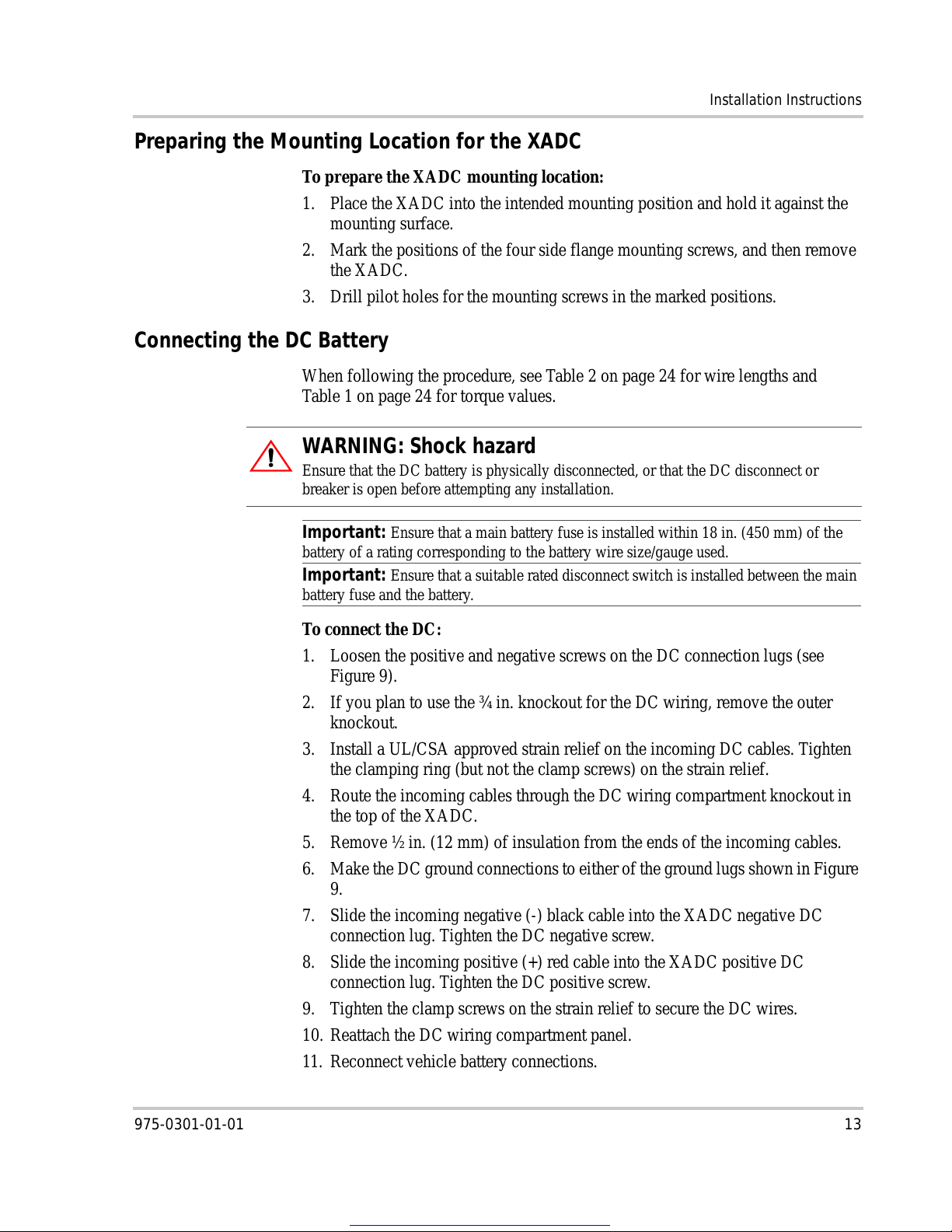 Installation Instructions

Preparing the Mounting Location for the XADC

To prepare the XADC mounting location:

1. Place the XADC into the intended mounting position and hold it against the mounting surface.
2. Mark the positions of the four side flange mounting screws, and then remove the XADC.
3. Drill pilot holes for the mounting screws in the marked positions.

Connecting the DC Battery

When following the procedure, see Table 2 on page 24 for wire lengths and Table 1 on page 24 for torque values.

WARNING: Shock hazard
Ensure that the DC battery is physically disconnected, or that the DC disconnect or breaker is open before attempting any installation.

Important: Ensure that a main battery fuse is installed within 18 in. (450 mm) of the battery of a rating corresponding to the battery wire size/gauge used.

Important: Ensure that a suitable rated disconnect switch is installed between the main battery fuse and the battery.

To connect the DC:

1. Loosen the positive and negative screws on the DC connection lugs (see Figure 9).
2. If you plan to use the ¾ in. knockout for the DC wiring, remove the outer knockout.
3. Install a UL/CSA approved strain relief on the incoming DC cables. Tighten the clamping ring (but not the clamp screws) on the strain relief.
4. Route the incoming cables through the DC wiring compartment knockout in the top of the XADC.
5. Remove ½ in. (12 mm) of insulation from the ends of the incoming cables.
6. Make the DC ground connections to either of the ground lugs shown in Figure 9.
7. Slide the incoming negative (-) black cable into the XADC negative DC connection lug. Tighten the DC negative screw.
8. Slide the incoming positive (+) red cable into the XADC positive DC connection lug. Tighten the DC positive screw.
9. Tighten the clamp screws on the strain relief to secure the DC wires.
10. Reattach the DC wiring compartment panel.
11. Reconnect vehicle battery connections.

975-0301-01-01

13